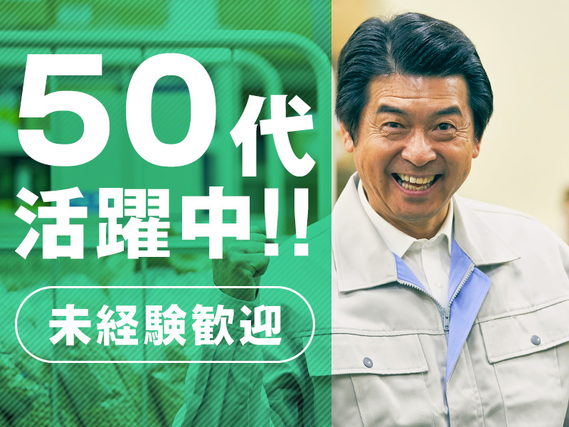 50代
活躍中!!

未経験歓迎